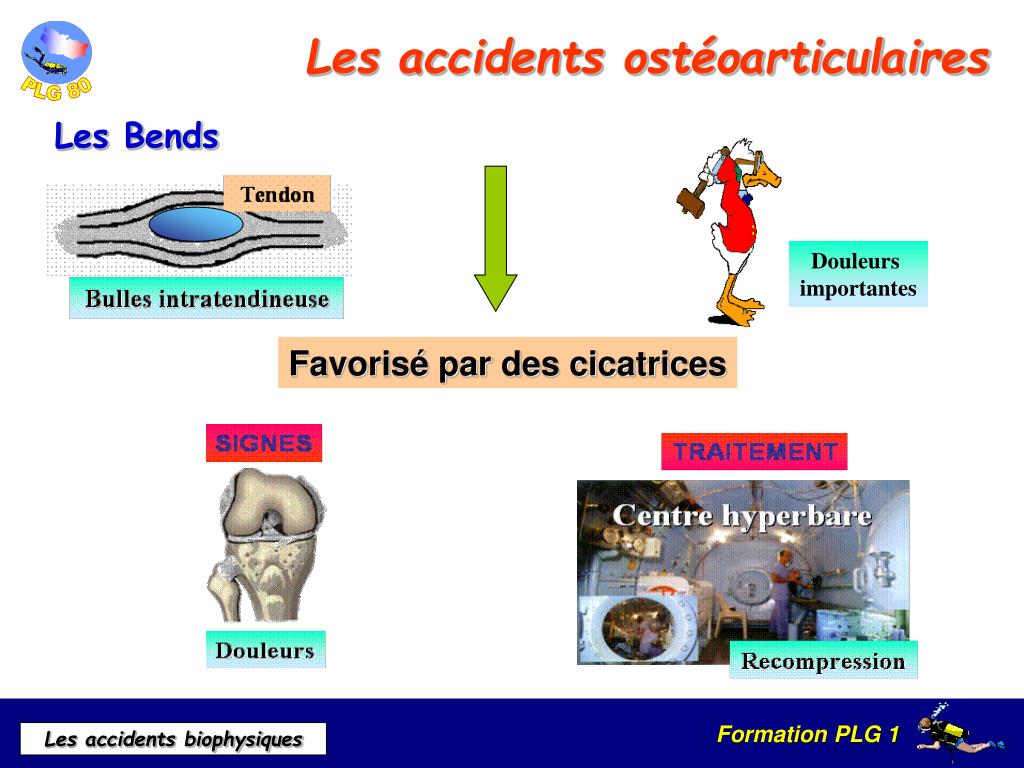 PLG 80

Les accidents ostéoarticulaires

Les Bends

Tendon

Bulles intratendineuse

Douleurs importantes

Favorisé par des cicatrices

SIGNES

Douleurs

TRAITEMENT

Centre hyperbare

Recompression

Les accidents biophysiques

Formation PLG 1